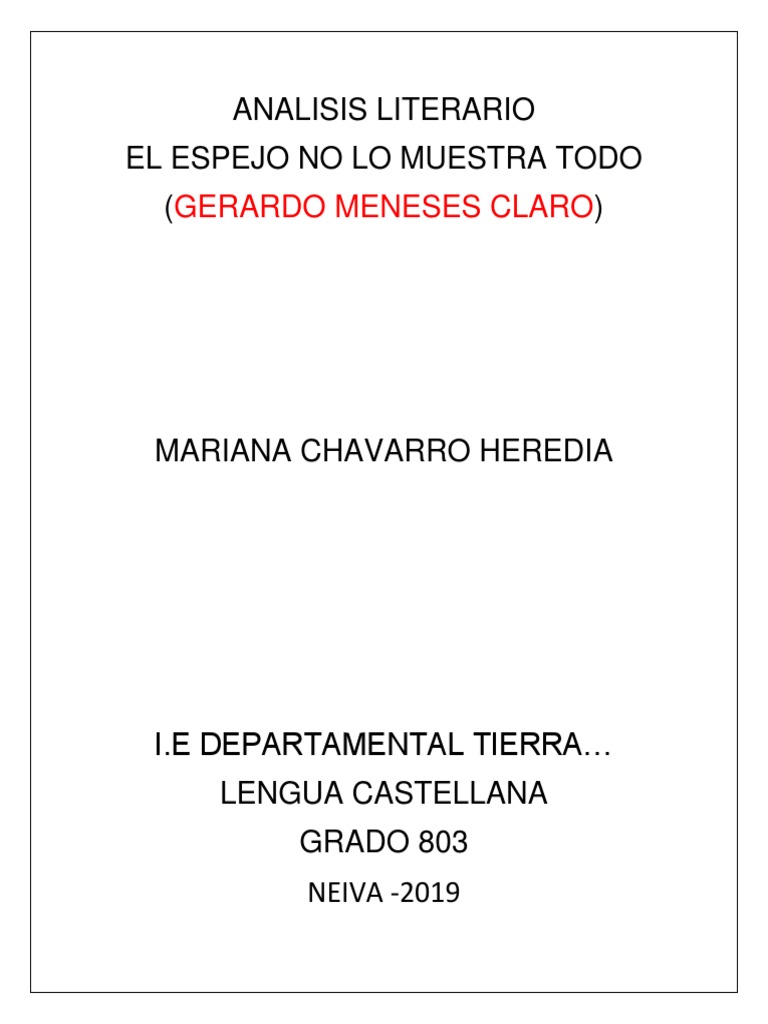 ANALISIS LITERARIO
EL ESPEJO NO LO MUESTRA TODO
(GERARDO MENESES CLARO)

MARIANA CHAVARRO HEREDIA

I.E DEPARTAMENTAL TIERRA…
LENGUA CASTELLANA
GRADO 803
NEIVA -2019